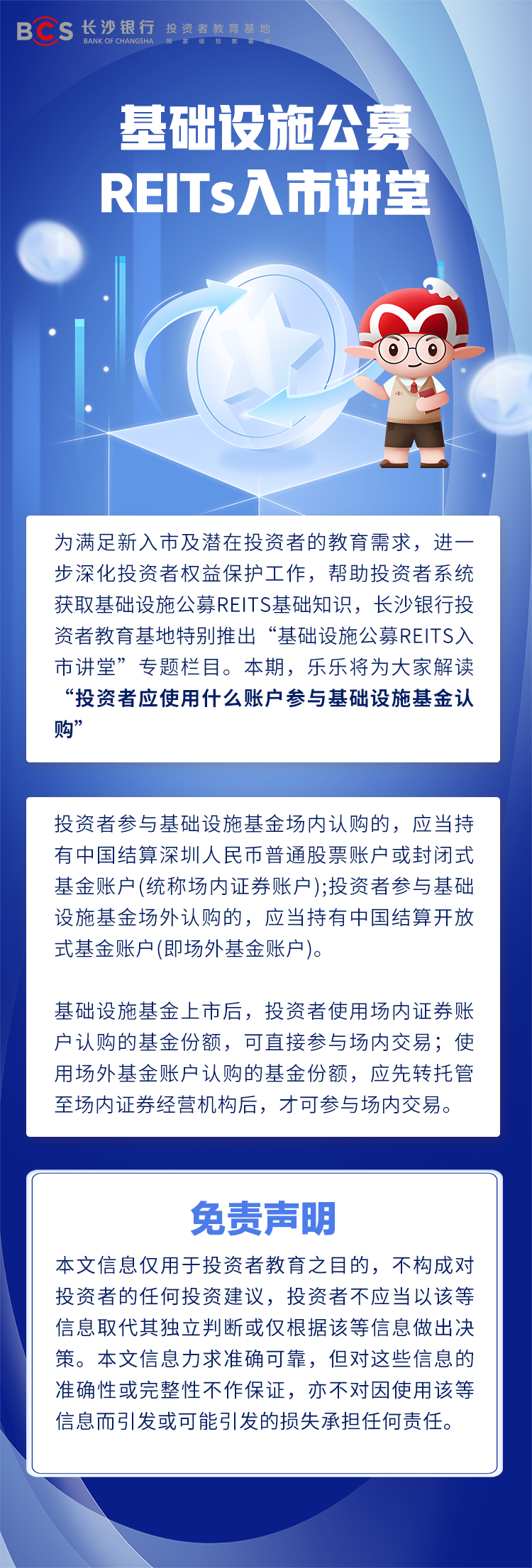 BCS 长沙银行 BANK OF CHANGSHA 投资者教育基地 国家级投教基地

基础设施公募 REITs入市讲堂

为满足新入市及潜在投资者的教育需求，进一步深化投资者权益保护工作，帮助投资者系统获取基础设施公募REITS基础知识，长沙银行投资者教育基地特别推出“基础设施公募REITS入市讲堂”专题栏目。本期，乐乐将为大家解读“投资者应使用什么账户参与基础设施基金认购”

投资者参与基础设施基金场内认购的，应当持有中国结算深圳人民币普通股票账户或封闭式基金账户(统称场内证券账户);投资者参与基础设施基金场外认购的，应当持有中国结算开放式基金账户(即场外基金账户)。

基础设施基金上市后，投资者使用场内证券账户认购的基金份额，可直接参与场内交易；使用场外基金账户认购的基金份额，应先转托管至场内证券经营机构后，才可参与场内交易。

免责声明

本文信息仅用于投资者教育之目的，不构成对投资者的任何投资建议，投资者不应当以该等信息取代其独立判断或仅根据该等信息做出决策。本文信息力求准确可靠，但对这些信息的准确性或完整性不作保证，亦不对因使用该等信息而引发或可能引发的损失承担任何责任。